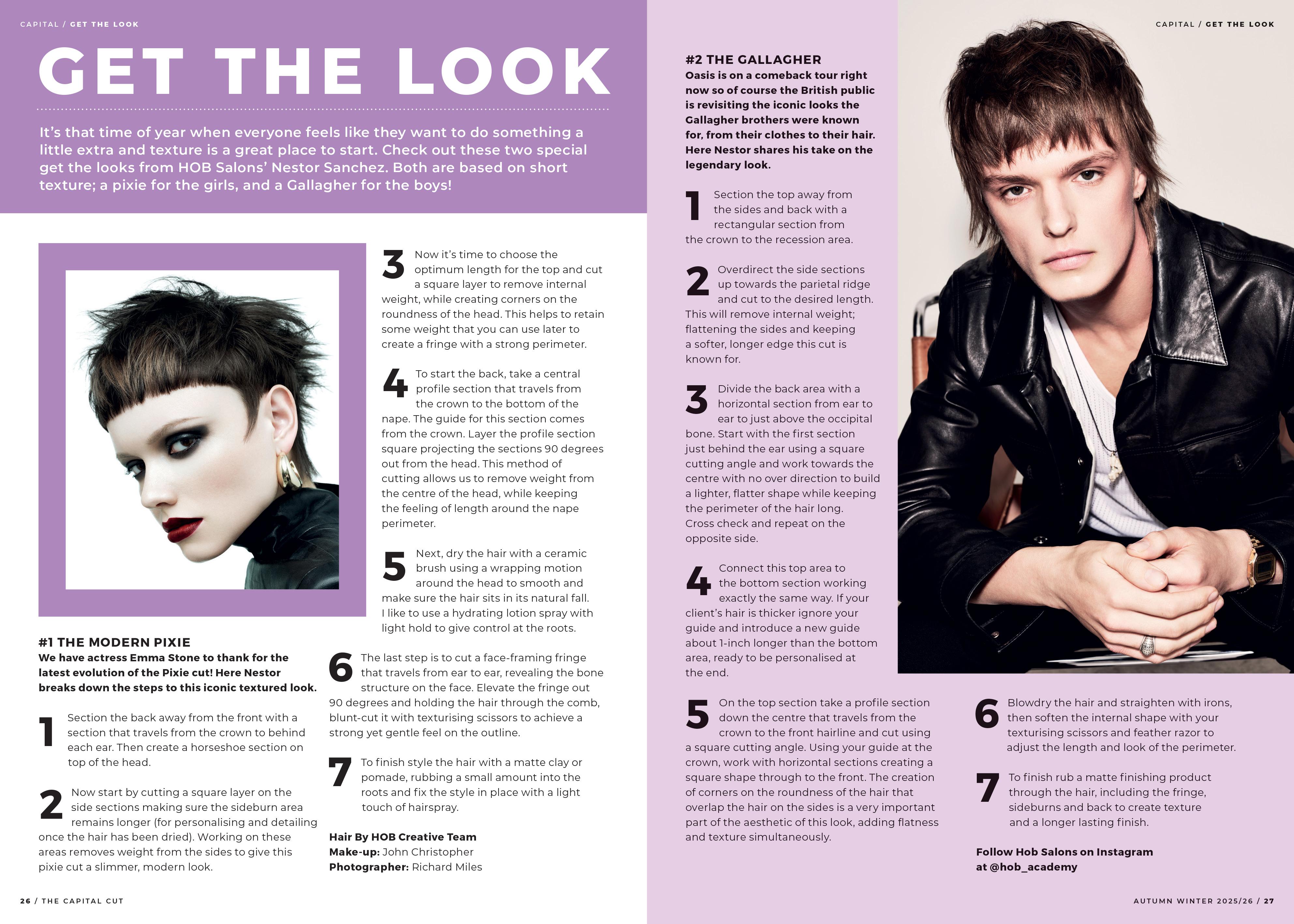 CAPITAL / GET THE LOOK

GET THE LOOK

It's that time of year when everyone feels like they want to do something a little extra and texture is a great place to start. Check out these two special get the looks from HOB Salons' Nestor Sanchez. Both are based on short texture; a pixie for the girls, and a Gallagher for the boys!

#1 THE MODERN PIXIE
We have actress Emma Stone to thank for the latest evolution of the Pixie cut! Here Nestor breaks down the steps to this iconic textured look.

1 Section the back away from the front with a section that travels from the crown to behind each ear. Then create a horseshoe section on top of the head.

2 Now start by cutting a square layer on the side sections making sure the sideburn area remains longer (for personalising and detailing once the hair has been dried). Working on these areas removes weight from the sides to give this pixie cut a slimmer, modern look.

3 Now it's time to choose the optimum length for the top and cut a square layer to remove internal weight, while creating corners on the roundness of the head. This helps to retain some weight that you can use later to create a fringe with a strong perimeter.

4 To start the back, take a central profile section that travels from the crown to the bottom of the nape. The guide for this section comes from the crown. Layer the profile section square projecting the sections 90 degrees out from the head. This method of cutting allows us to remove weight from the centre of the head, while keeping the feeling of length around the nape perimeter.

5 Next, dry the hair with a ceramic brush using a wrapping motion around the head to smooth and make sure the hair sits in its natural fall. I like to use a hydrating lotion spray with light hold to give control at the roots.

6 The last step is to cut a face-framing fringe that travels from ear to ear, revealing the bone structure on the face. Elevate the fringe out 90 degrees and holding the hair through the comb, blunt-cut it with texturising scissors to achieve a strong yet gentle feel on the outline.

7 To finish style the hair with a matte clay or pomade, rubbing a small amount into the roots and fix the style in place with a light touch of hairspray.

Hair By HOB Creative Team
Make-up: John Christopher
Photographer: Richard Miles

26 / THE CAPITAL CUT

CAPITAL / GET THE LOOK

#2 THE GALLAGHER
Oasis is on a comeback tour right now so of course the British public is revisiting the iconic looks the Gallagher brothers were known for, from their clothes to their hair. Here Nestor shares his take on the legendary look.

1 Section the top away from the sides and back with a rectangular section from the crown to the recession area.

2 Overdirect the side sections up towards the parietal ridge and cut to the desired length. This will remove internal weight; flattening the sides and keeping a softer, longer edge this cut is known for.

3 Divide the back area with a horizontal section from ear to ear to just above the occipital bone. Start with the first section just behind the ear using a square cutting angle and work towards the centre with no over direction to build a lighter, flatter shape while keeping the perimeter of the hair long. Cross check and repeat on the opposite side.

4 Connect this top area to the bottom section working exactly the same way. If your client's hair is thicker ignore your guide and introduce a new guide about 1-inch longer than the bottom area, ready to be personalised at the end.

5 On the top section take a profile section down the centre that travels from the crown to the front hairline and cut using a square cutting angle. Using your guide at the crown, work with horizontal sections creating a square shape through to the front. The creation of corners on the roundness of the hair that overlap the hair on the sides is a very important part of the aesthetic of this look, adding flatness and texture simultaneously.

6 Blowdry the hair and straighten with irons, then soften the internal shape with your texturising scissors and feather razor to adjust the length and look of the perimeter.

7 To finish rub a matte finishing product through the hair, including the fringe, sideburns and back to create texture and a longer lasting finish.

Follow Hob Salons on Instagram at @hob_academy

AUTUMN WINTER 2025/26 / 27